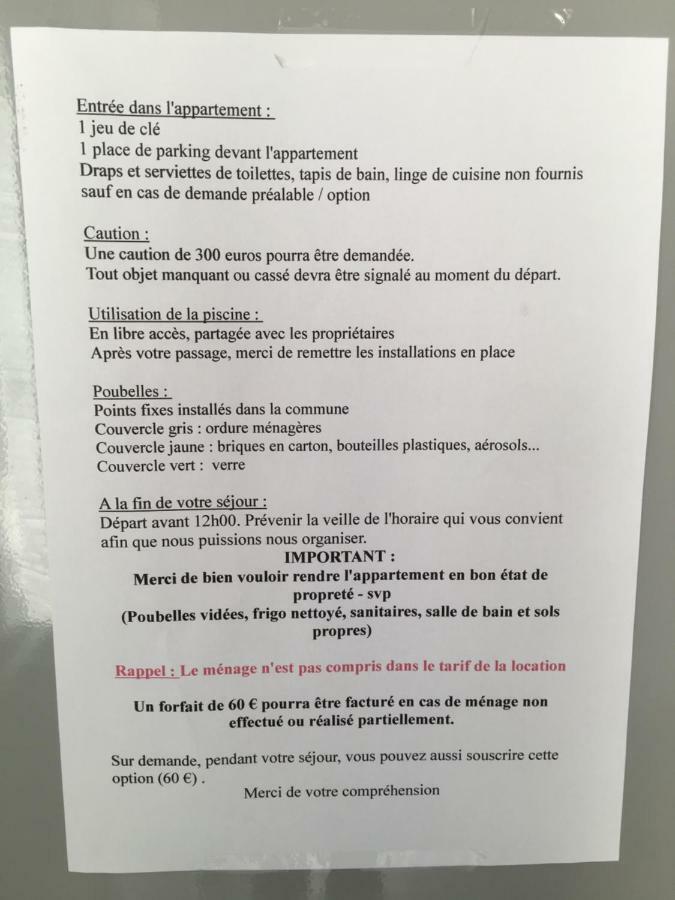 Entrée dans l'appartement :
1 jeu de clé
1 place de parking devant l'appartement
Draps et serviettes de toilettes, tapis de bain, linge de cuisine non fournis sauf en cas de demande préalable / option

Caution :
Une caution de 300 euros pourra être demandée.
Tout objet manquant ou cassé devra être signalé au moment du départ.

Utilisation de la piscine :
En libre accès, partagée avec les propriétaires
Après votre passage, merci de remettre les installations en place

Poubelles :
Points fixes installés dans la commune
Couvercle gris : ordure ménagères
Couvercle jaune : briques en carton, bouteilles plastiques, aérosols...
Couvercle vert : verre

A la fin de votre séjour :
Départ avant 12h00. Prévenir la veille de l'horaire qui vous convient afin que nous puissions nous organiser.
IMPORTANT :
Merci de bien vouloir rendre l'appartement en bon état de propreté - svp
(Poubelles vidées, frigo nettoyé, sanitaires, salle de bain et sols propres)

Rappel : Le ménage n'est pas compris dans le tarif de la location

Un forfait de 60 € pourra être facturé en cas de ménage non effectué ou réalisé partiellement.

Sur demande, pendant votre séjour, vous pouvez aussi souscrire cette option (60 €) .
Merci de votre compréhension